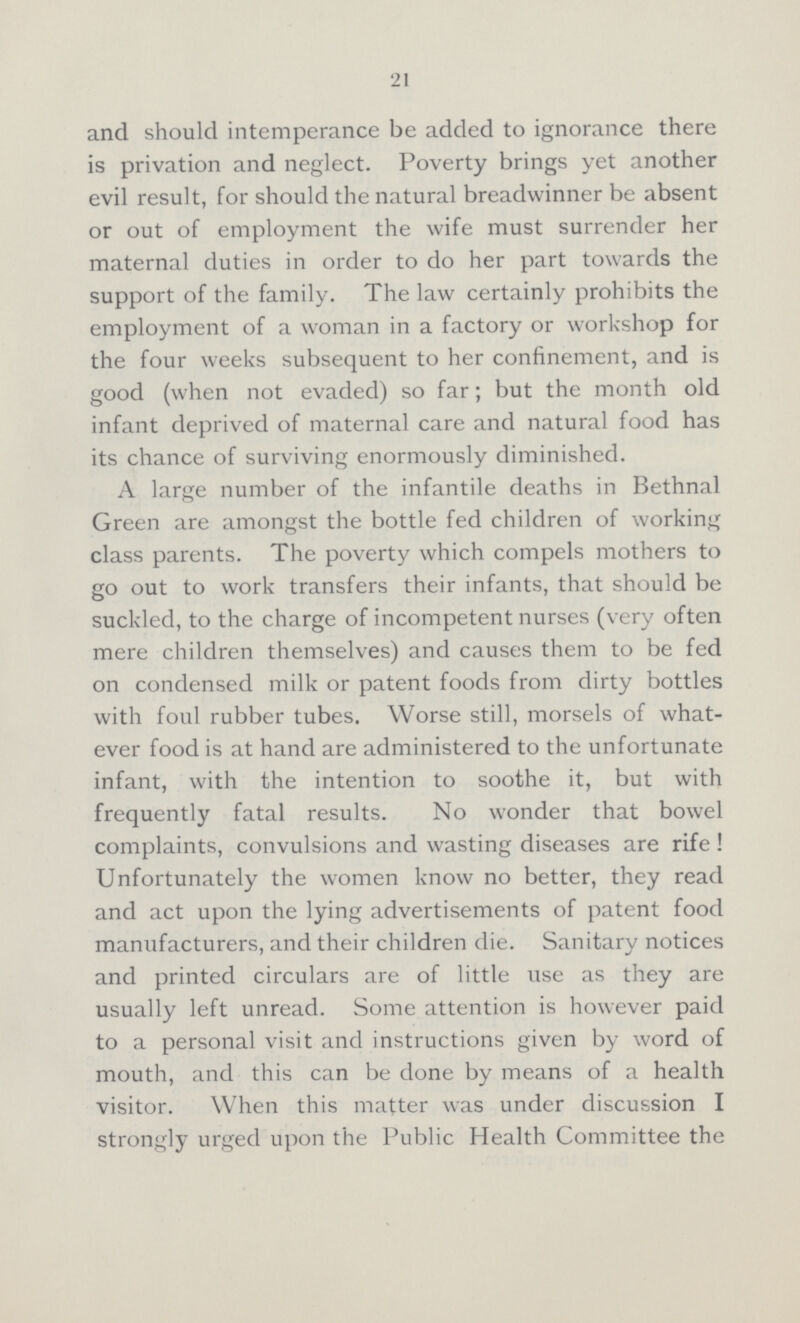 21

and should intemperance be added to ignorance there is privation and neglect. Poverty brings yet another evil result, for should the natural breadwinner be absent or out of employment the wife must surrender her maternal duties in order to do her part towards the support of the family. The law certainly prohibits the employment of a woman in a factory or workshop for the four weeks subsequent to her confinement, and is good (when not evaded) so far; but the month old infant deprived of maternal care and natural food has its chance of surviving enormously diminished.

A large number of the infantile deaths in Bethnal Green are amongst the bottle fed children of working class parents. The poverty which compels mothers to go out to work transfers their infants, that should be suckled, to the charge of incompetent nurses (very often mere children themselves) and causes them to be fed on condensed milk or patent foods from dirty bottles with foul rubber tubes. Worse still, morsels of whatever food is at hand are administered to the unfortunate infant, with the intention to soothe it, but with frequently fatal results. No wonder that bowel complaints, convulsions and wasting diseases are rife! Unfortunately the women know no better, they read and act upon the lying advertisements of patent food manufacturers, and their children die. Sanitary notices and printed circulars are of little use as they are usually left unread. Some attention is however paid to a personal visit and instructions given by word of mouth, and this can be done by means of a health visitor. When this matter was under discussion I strongly urged upon the Public Health Committee the